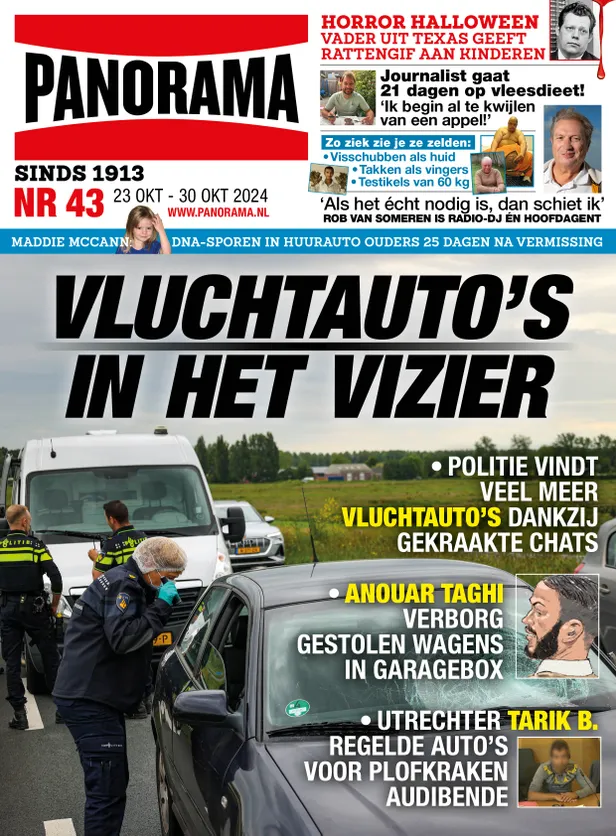 PANORAMA

SINDS 1913
NR 43 23 OKT - 30 OKT 2024
WWW.PANORAMA.NL

HORROR HALLOWEEN
VADER UIT TEXAS GEEFT RATTENGIF AAN KINDEREN

Journalist gaat 21 dagen op vleesdieet!
'Ik begin al te kwijlen van een appel!'

Zo ziek zie je ze zelden:
• Visschubben als huid
• Takken als vingers
• Testikels van 60 kg

'Als het écht nodig is, dan schiet ik'
ROB VAN SOMEREN IS RADIO-DJ ÉN HOOFDAGENT

MADDIE MCCANN: DNA-SPOREN IN HUURAUTO OUDERS 25 DAGEN NA VERMISSING

VLUCHTAUTO'S IN HET VIZIER

• POLITIE VINDT VEEL MEER VLUCHTAUTO'S DANKZIJ GEKRAAKTE CHATS

• ANOUAR TAGHI VERBORG GESTOLEN WAGENS IN GARAGEBOX

• UTRECHTER TARIK B. REGELDE AUTO'S VOOR PLOFKRAKEN AUDIBENDE